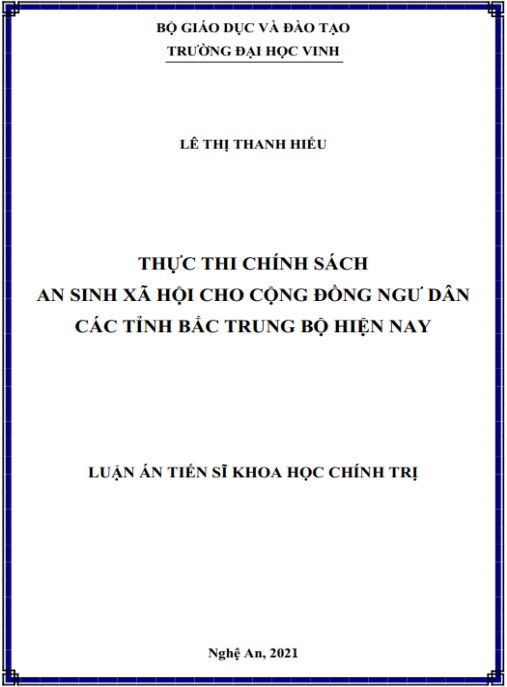 BỘ GIÁO DỤC VÀ ĐÀO TẠO
TRƯỜNG ĐẠI HỌC VINH

LÊ THỊ THANH HIẾU

THỰC THI CHÍNH SÁCH
AN SINH XÃ HỘI CHO CỘNG ĐỒNG NGƯ DÂN
CÁC TỈNH BẮC TRUNG BỘ HIỆN NAY

LUẬN ÁN TIẾN SĨ KHOA HỌC CHÍNH TRỊ

Nghệ An, 2021